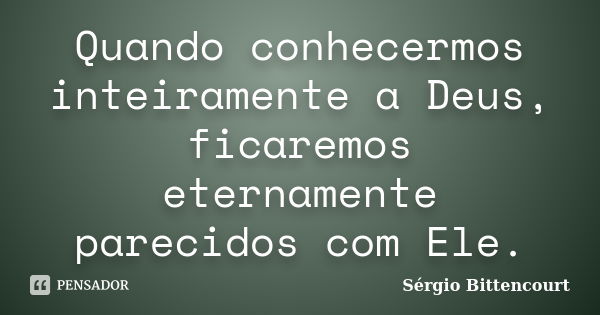 Quando conhecermos inteiramente a Deus, ficaremos eternamente parecidos com Ele.

PENSADOR

Sérgio Bittencourt